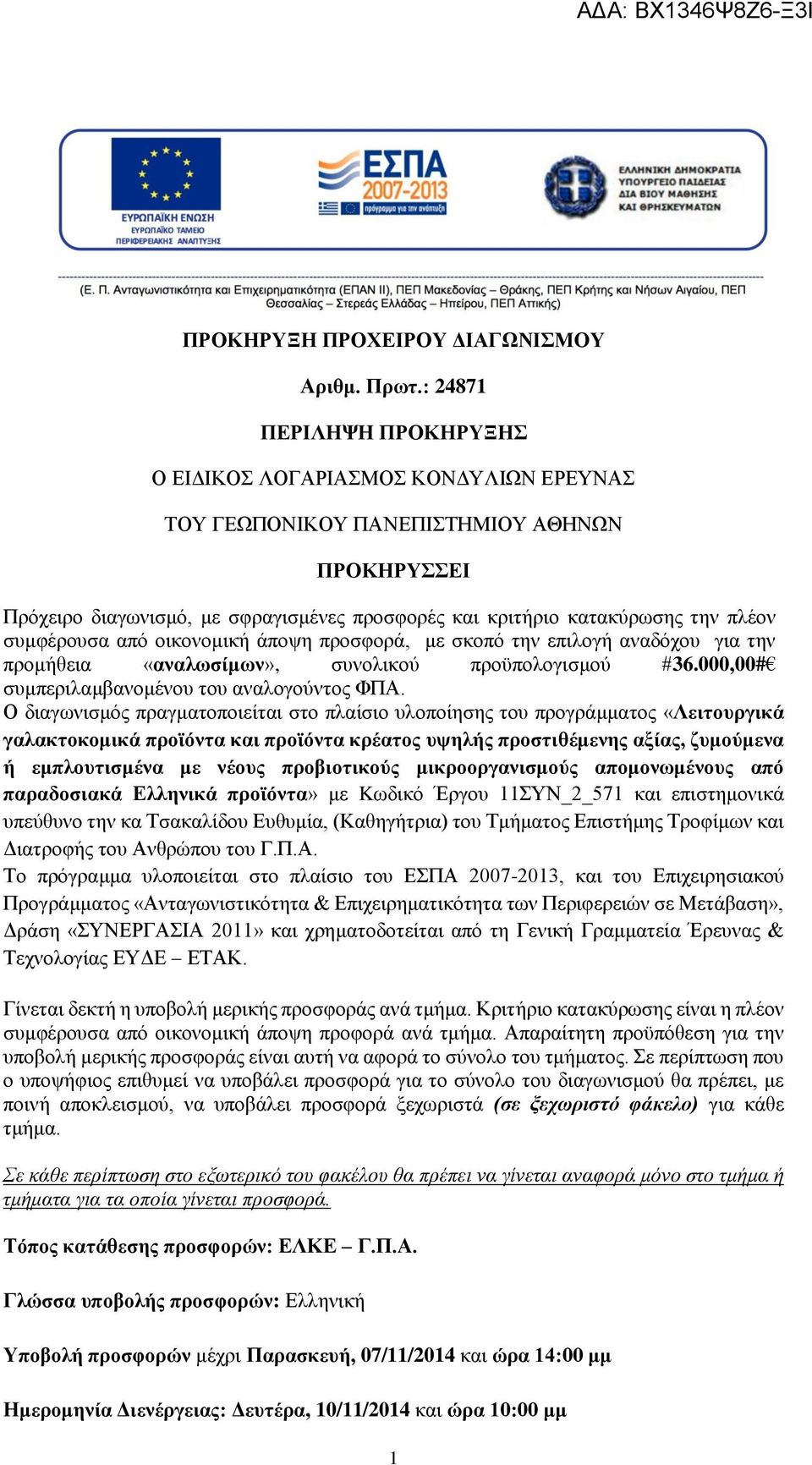 ΑΔΑ: ΒΧ1346Ψ8Ζ6-Ξ3Ι

ΕΥΡΩΠΑΪΚΗ ΕΝΩΣΗ
ΕΥΡΩΠΑΪΚΟ ΤΑΜΕΙΟ ΠΕΡΙΦΕΡΕΙΑΚΗΣ ΑΝΑΠΤΥΞΗΣ

ΕΣΠΑ 2007-2013
πρόγραμμα για την ανάπτυξη

ΕΛΛΗΝΙΚΗ ΔΗΜΟΚΡΑΤΙΑ
ΥΠΟΥΡΓΕΙΟ ΠΑΙΔΕΙΑΣ
ΔΙΑ ΒΙΟΥ ΜΑΘΗΣΗΣ
ΚΑΙ ΘΡΗΣΚΕΥΜΑΤΩΝ

(Ε. Π. Ανταγωνιστικότητα και Επιχειρηματικότητα (ΕΠΑΝ ΙΙ), ΠΕΠ Μακεδονίας – Θράκης, ΠΕΠ Κρήτης και Νήσων Αιγαίου, ΠΕΠ Θεσσαλίας – Στερεάς Ελλάδας – Ηπείρου, ΠΕΠ Αττικής)

ΠΡΟΚΗΡΥΞΗ ΠΡΟΧΕΙΡΟΥ ΔΙΑΓΩΝΙΣΜΟΥ

Αριθμ. Πρωτ.: 24871

ΠΕΡΙΛΗΨΗ ΠΡΟΚΗΡΥΞΗΣ

Ο ΕΙΔΙΚΟΣ ΛΟΓΑΡΙΑΣΜΟΣ ΚΟΝΔΥΛΙΩΝ ΕΡΕΥΝΑΣ

ΤΟΥ ΓΕΩΠΟΝΙΚΟΥ ΠΑΝΕΠΙΣΤΗΜΙΟΥ ΑΘΗΝΩΝ

ΠΡΟΚΗΡΥΣΣΕΙ

Πρόχειρο διαγωνισμό, με σφραγισμένες προσφορές και κριτήριο κατακύρωσης την πλέον συμφέρουσα από οικονομική άποψη προσφορά, με σκοπό την επιλογή αναδόχου για την προμήθεια «αναλωσίμων», συνολικού προϋπολογισμού #36.000,00#€ συμπεριλαμβανομένου του αναλογούντος ΦΠΑ.
Ο διαγωνισμός πραγματοποιείται στο πλαίσιο υλοποίησης του προγράμματος «Λειτουργικά γαλακτοκομικά προϊόντα και προϊόντα κρέατος υψηλής προστιθέμενης αξίας, ζυμούμενα ή εμπλουτισμένα με νέους προβιοτικούς μικροοργανισμούς απομονωμένους από παραδοσιακά Ελληνικά προϊόντα» με Κωδικό Έργου 11ΣΥΝ_2_571 και επιστημονικά υπεύθυνο την κα Τσακαλίδου Ευθυμία, (Καθηγήτρια) του Τμήματος Επιστήμης Τροφίμων και Διατροφής του Ανθρώπου του Γ.Π.Α.
Το πρόγραμμα υλοποιείται στο πλαίσιο του ΕΣΠΑ 2007-2013, και του Επιχειρησιακού Προγράμματος «Ανταγωνιστικότητα & Επιχειρηματικότητα των Περιφερειών σε Μετάβαση», Δράση «ΣΥΝΕΡΓΑΣΙΑ 2011» και χρηματοδοτείται από τη Γενική Γραμματεία Έρευνας & Τεχνολογίας ΕΥΔΕ – ΕΤΑΚ.

Γίνεται δεκτή η υποβολή μερικής προσφοράς ανά τμήμα. Κριτήριο κατακύρωσης είναι η πλέον συμφέρουσα από οικονομική άποψη προφορά ανά τμήμα. Απαραίτητη προϋπόθεση για την υποβολή μερικής προσφοράς είναι αυτή να αφορά το σύνολο του τμήματος. Σε περίπτωση που ο υποψήφιος επιθυμεί να υποβάλει προσφορά για το σύνολο του διαγωνισμού θα πρέπει, με ποινή αποκλεισμού, να υποβάλει προσφορά ξεχωριστά (σε ξεχωριστό φάκελο) για κάθε τμήμα.

Σε κάθε περίπτωση στο εξωτερικό του φακέλου θα πρέπει να γίνεται αναφορά μόνο στο τμήμα ή τμήματα για τα οποία γίνεται προσφορά.

Τόπος κατάθεσης προσφορών: ΕΛΚΕ – Γ.Π.Α.

Γλώσσα υποβολής προσφορών: Ελληνική

Υποβολή προσφορών μέχρι Παρασκευή, 07/11/2014 και ώρα 14:00 μμ

Ημερομηνία Διενέργειας: Δευτέρα, 10/11/2014 και ώρα 10:00 μμ

1